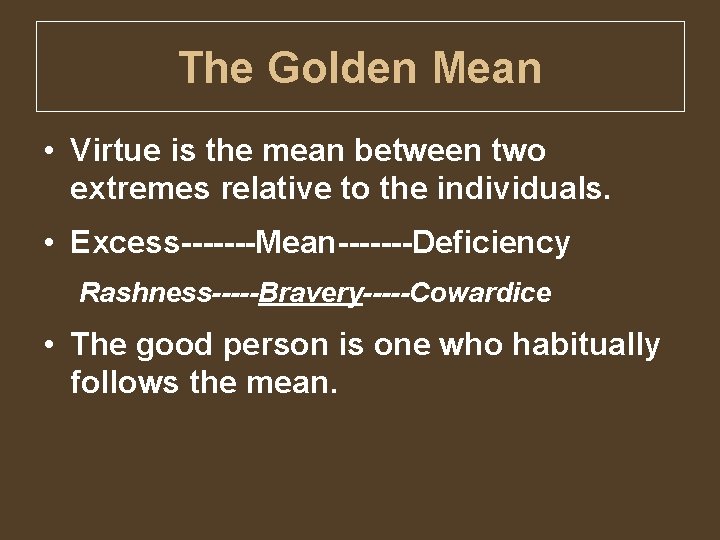 The Golden Mean

• Virtue is the mean between two extremes relative to the individuals.

• Excess-------Mean-------Deficiency

Rashness-----Bravery-----Cowardice

• The good person is one who habitually follows the mean.